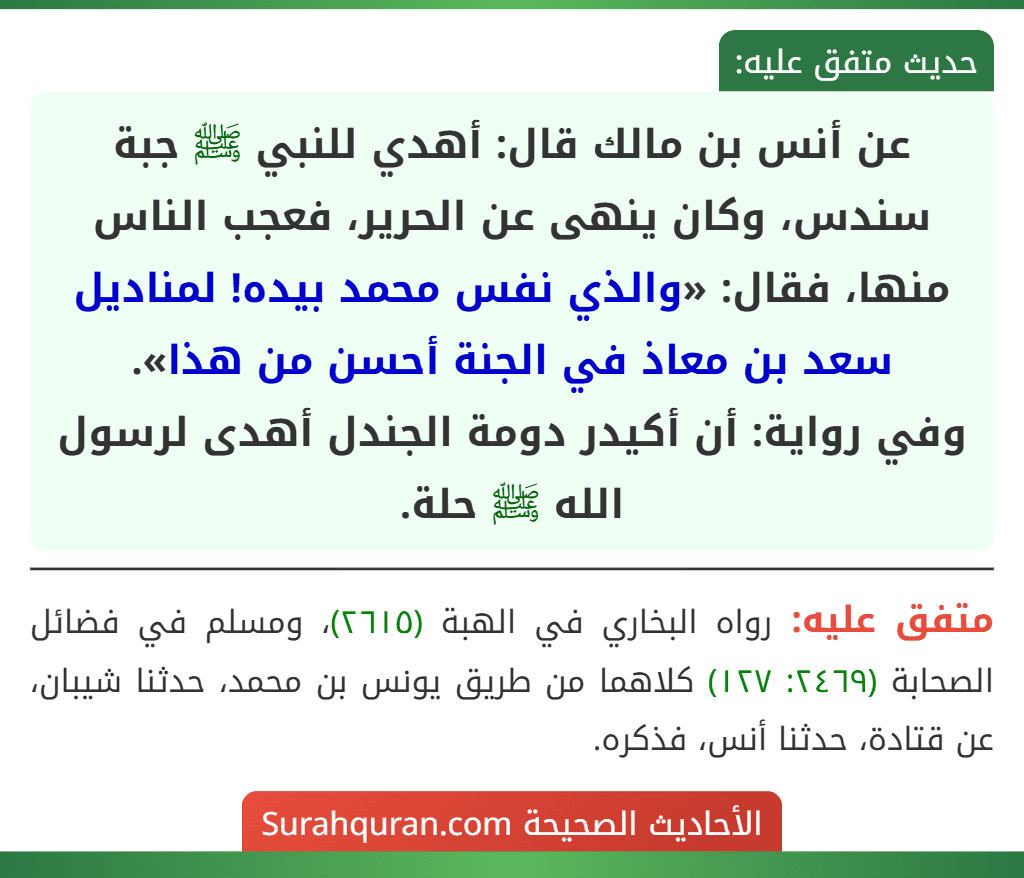 حديث متفق عليه:

عن أنس بن مالك قال: أهدي للنبي ﷺ جبة سندس، وكان ينهى عن الحرير، فعجب الناس منها، فقال: «والذي نفس محمد بيده! لمناديل سعد بن معاذ في الجنة أحسن من هذا».
وفي رواية: أن أكيدر دومة الجندل أهدى لرسول الله ﷺ حلة.

متفق عليه: رواه البخاري في الهبة (٢٦١٥)، ومسلم في فضائل الصحابة (٢٤٦٩: ١٢٧) كلاهما من طريق يونس بن محمد، حدثنا شيبان، عن قتادة، حدثنا أنس، فذكره.

الأحاديث الصحيحة Surahquran.com